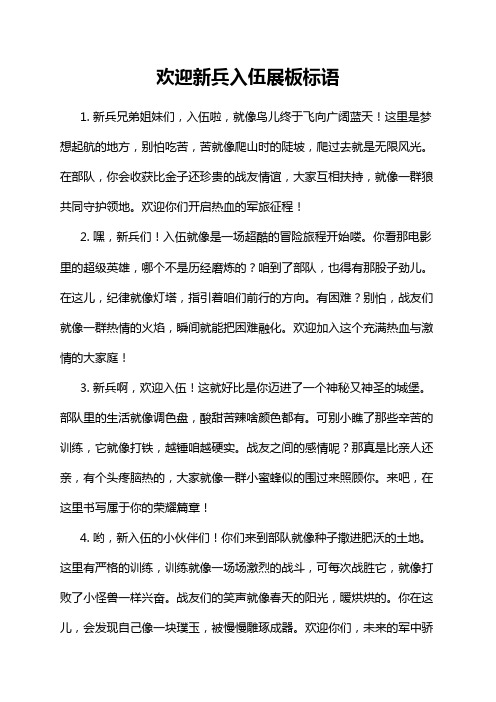 欢迎新兵入伍展板标语

1. 新兵兄弟姐妹们，入伍啦，就像鸟儿终于飞向广阔蓝天！这里是梦想起航的地方，别怕吃苦，苦就像爬山时的陡坡，爬过去就是无限风光。在部队，你会收获比金子还珍贵的战友情谊，大家互相扶持，就像一群狼共同守护领地。欢迎你们开启热血的军旅征程！

2. 嘿，新兵们！入伍就像是一场超酷的冒险旅程开始喽。你看那电影里的超级英雄，哪个不是历经磨炼的？咱到了部队，也得有那股子劲儿。在这儿，纪律就像灯塔，指引着咱们前行的方向。有困难？别怕，战友们就像一群热情的火焰，瞬间就能把困难融化。欢迎加入这个充满热血与激情的大家庭！

3. 新兵啊，欢迎入伍！这就好比是你迈进了一个神秘又神圣的城堡。部队里的生活就像调色盘，酸甜苦辣啥颜色都有。可别小瞧了那些辛苦的训练，它就像打铁，越锤咱越硬实。战友之间的感情呢？那真是比亲人还亲，有个头疼脑热的，大家就像一群小蜜蜂似的围过来照顾你。来吧，在这里书写属于你的荣耀篇章！

4. 哟，新入伍的小伙伴们！你们来到部队就像种子撒进肥沃的土地。这里有严格的训练，训练就像一场场激烈的战斗，可每次战胜它，就像打败了小怪兽一样兴奋。战友们的笑声就像春天的阳光，暖烘烘的。你在这儿，会发现自己像一块璞玉，被慢慢雕琢成器。欢迎你们，未来的军中骄